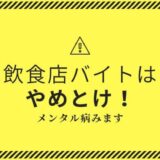 飲食店バイトは
やめとけ！
メンタル病みます